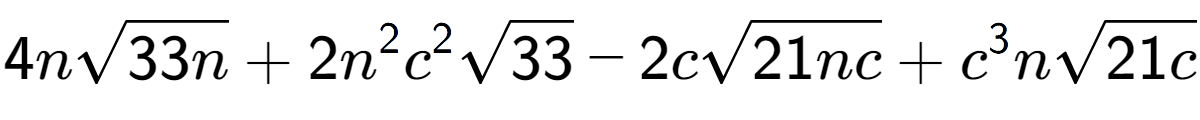 $4n\sqrt{33n}+2n^2c^2\sqrt{33}-2c\sqrt{21nc}+c^3n\sqrt{21c}$